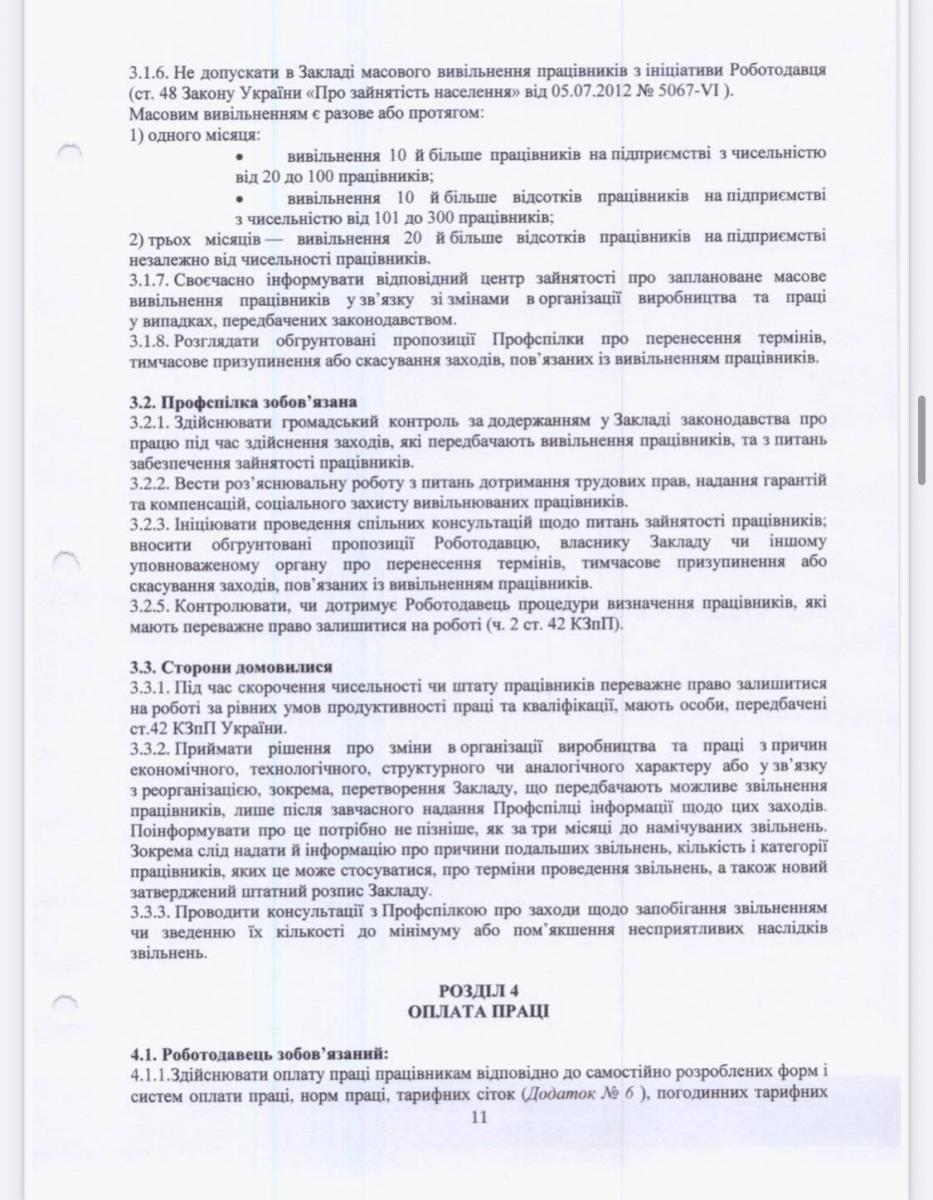 3.1.6. Не допускати в Закладі масового вивільнення працівників з ініціативи Роботодавця (ст. 48 Закону України «Про зайнятість населення» від 05.07.2012 № 5067-VI ).
Масовим вивільненням є разове або протягом:
1) одного місяця:
• вивільнення 10 й більше працівників на підприємстві з чисельністю від 20 до 100 працівників;
• вивільнення 10 й більше відсотків працівників на підприємстві з чисельністю від 101 до 300 працівників;
2) трьох місяців — вивільнення 20 й більше відсотків працівників на підприємстві незалежно від чисельності працівників.
3.1.7. Своєчасно інформувати відповідний центр зайнятості про заплановане масове вивільнення працівників у зв'язку зі змінами в організації виробництва та праці у випадках, передбачених законодавством.
3.1.8. Розглядати обгрунтовані пропозиції Профспілки про перенесення термінів, тимчасове призупинення або скасування заходів, пов'язаних із вивільненням працівників.

3.2. Профспілка зобов'язана
3.2.1. Здійснювати громадський контроль за додержанням у Закладі законодавства про працю під час здійснення заходів, які передбачають вивільнення працівників, та з питань забезпечення зайнятості працівників.
3.2.2. Вести роз'яснювальну роботу з питань дотримання трудових прав, надання гарантій та компенсацій, соціального захисту вивільнюваних працівників.
3.2.3. Ініціювати проведення спільних консультацій щодо питань зайнятості працівників; вносити обгрунтовані пропозиції Роботодавцю, власнику Закладу чи іншому уповноваженому органу про перенесення термінів, тимчасове призупинення або скасування заходів, пов'язаних із вивільненням працівників.
3.2.5. Контролювати, чи дотримує Роботодавець процедури визначення працівників, які мають переважне право залишитися на роботі (ч. 2 ст. 42 КЗпП).

3.3. Сторони домовилися
3.3.1. Під час скорочення чисельності чи штату працівників переважне право залишитися на роботі за рівних умов продуктивності праці та кваліфікації, мають особи, передбачені ст.42 КЗпП України.
3.3.2. Приймати рішення про зміни в організації виробництва та праці з причин економічного, технологічного, структурного чи аналогічного характеру або у зв'язку з реорганізацією, зокрема, перетворення Закладу, що передбачають можливе звільнення працівників, лише після завчасного надання Профспілці інформації щодо цих заходів. Поінформувати про це потрібно не пізніше, як за три місяці до намічуваних звільнень. Зокрема слід надати й інформацію про причини подальших звільнень, кількість і категорії працівників, яких це може стосуватися, про терміни проведення звільнень, а також новий затверджений штатний розпис Закладу.
3.3.3. Проводити консультації з Профспілкою про заходи щодо запобігання звільненням чи зведенню їх кількості до мінімуму або пом'якшення несприятливих наслідків звільнень.

РОЗДІЛ 4
ОПЛАТА ПРАЦІ

4.1. Роботодавець зобов'язаний:
4.1.1.Здійснювати оплату праці працівникам відповідно до самостійно розроблених форм і систем оплати праці, норм праці, тарифних сіток (Додаток № 6 ), погодинних тарифних
11